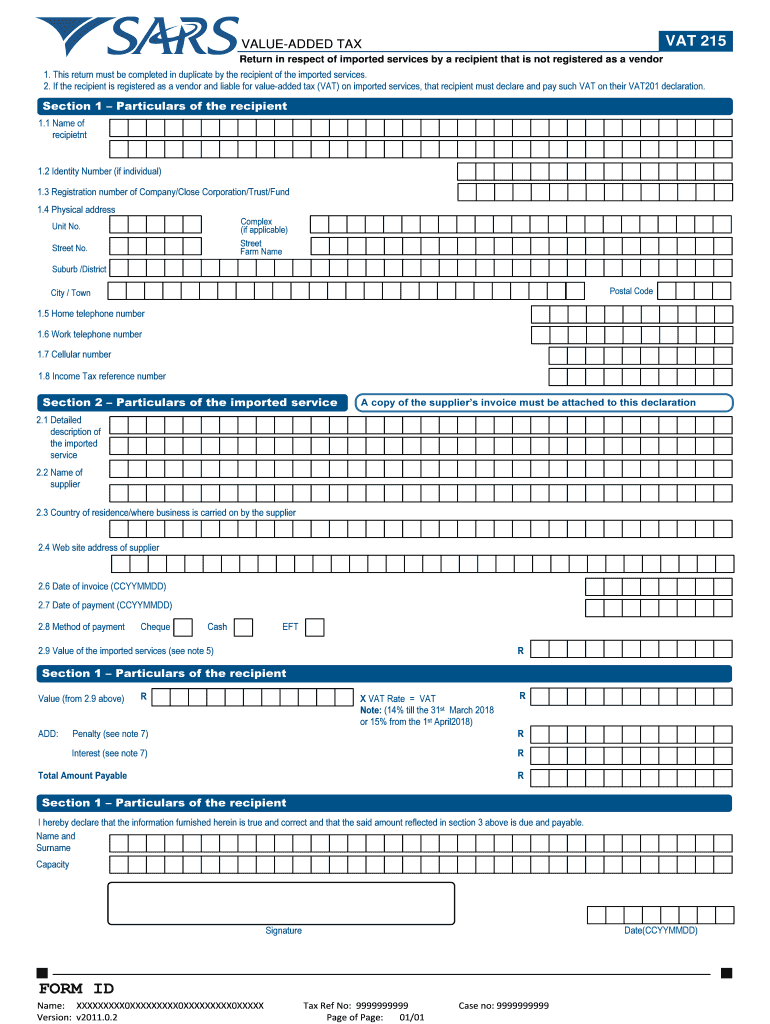 SARS

VALUE-ADDED TAX

VAT 215

Return in respect of imported services by a recipient that is not registered as a vendor

1. This return must be completed in duplicate by the recipient of the imported services.
2. If the recipient is registered as a vendor and liable for value-added tax (VAT) on imported services, that recipient must declare and pay such VAT on their VAT201 declaration.

Section 1 – Particulars of the recipient

1.1 Name of recipietnt

1.2 Identity Number (if individual)

1.3 Registration number of Company/Close Corporation/Trust/Fund

1.4 Physical address

Unit No.

Complex (if applicable)

Street No.

Street Farm Name

Suburb /District

City / Town

Postal Code

1.5 Home telephone number

1.6 Work telephone number

1.7 Cellular number

1.8 Income Tax reference number

Section 2 – Particulars of the imported service

A copy of the supplier's invoice must be attached to this declaration

2.1 Detailed description of the imported service

2.2 Name of supplier

2.3 Country of residence/where business is carried on by the supplier

2.4 Web site address of supplier

2.6 Date of invoice (CCYYMMDD)

2.7 Date of payment (CCYYMMDD)

2.8 Method of payment Cheque Cash EFT

2.9 Value of the imported services (see note 5) R

Section 1 – Particulars of the recipient

Value (from 2.9 above) R

X VAT Rate = VAT
Note: (14% till the 31st March 2018 or 15% from the 1st April2018)

R

ADD: Penalty (see note 7) R

Interest (see note 7) R

Total Amount Payable R

Section 1 – Particulars of the recipient

I hereby declare that the information furnished herein is true and correct and that the said amount reflected in section 3 above is due and payable.

Name and Surname

Capacity

Signature

Date(CCYYMMDD)

FORM ID

Name: XXXXXXXXX0XXXXXXXXX0XXXXXXXXX0XXXXX
Version: v2011.0.2

Tax Ref No: 9999999999
Page of Page: 01/01

Case no: 9999999999